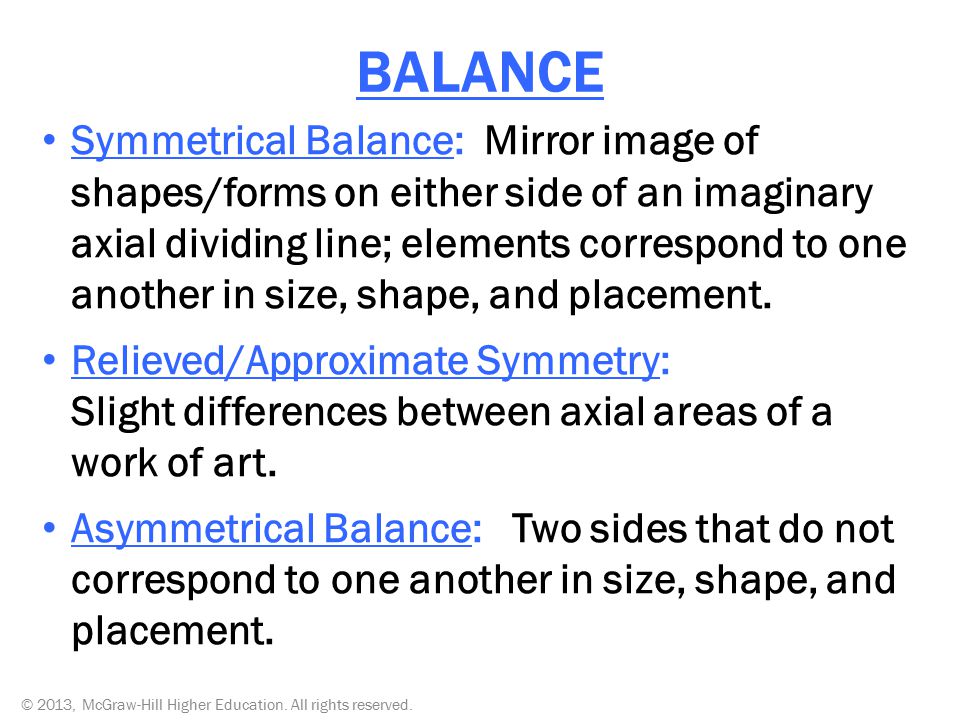 BALANCE

• Symmetrical Balance: Mirror image of shapes/forms on either side of an imaginary axial dividing line; elements correspond to one another in size, shape, and placement.

• Relieved/Approximate Symmetry: Slight differences between axial areas of a work of art.

• Asymmetrical Balance: Two sides that do not correspond to one another in size, shape, and placement.

© 2013, McGraw-Hill Higher Education. All rights reserved.